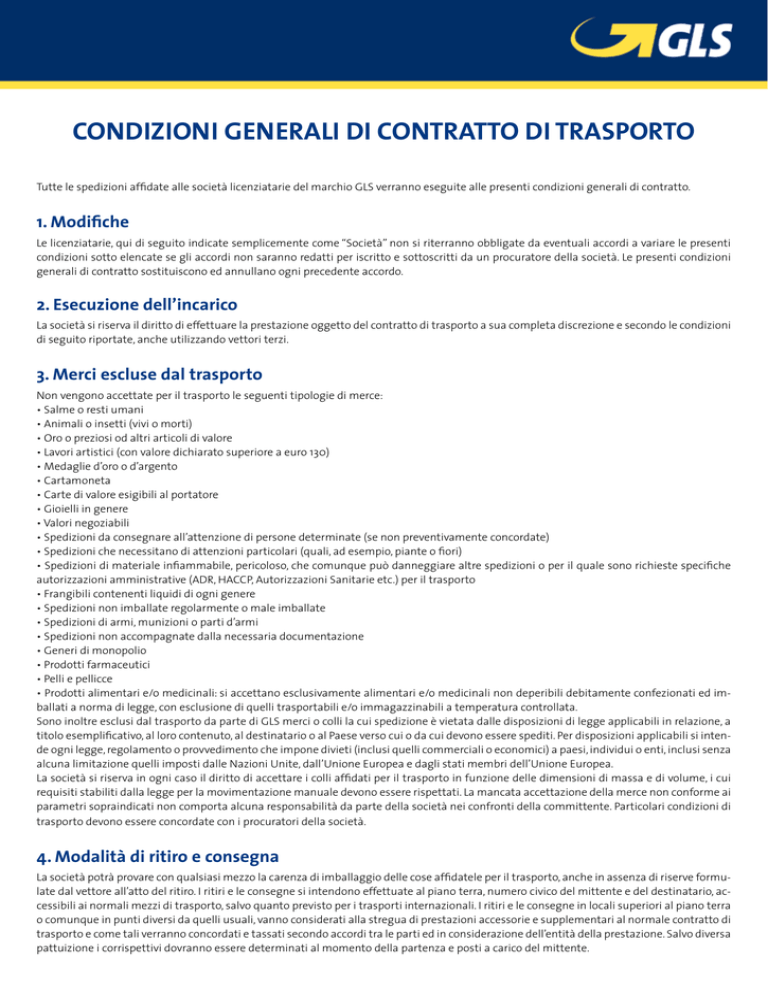 GLS

CONDIZIONI GENERALI DI CONTRATTO DI TRASPORTO

Tutte le spedizioni affidate alle società licenziatarie del marchio GLS verranno eseguite alle presenti condizioni generali di contratto.

1. Modifiche

Le licenziatarie, qui di seguito indicate semplicemente come "Società" non si riterranno obbligate da eventuali accordi a variare le presenti condizioni sotto elencate se gli accordi non saranno redatti per iscritto e sottoscritti da un procuratore della società. Le presenti condizioni generali di contratto sostituiscono ed annullano ogni precedente accordo.

2. Esecuzione dell'incarico

La società si riserva il diritto di effettuare la prestazione oggetto del contratto di trasporto a sua completa discrezione e secondo le condizioni di seguito riportate, anche utilizzando vettori terzi.

3. Merci escluse dal trasporto

Non vengono accettate per il trasporto le seguenti tipologie di merce:
• Salme o resti umani
• Animali o insetti (vivi o morti)
• Oro o preziosi od altri articoli di valore
• Lavori artistici (con valore dichiarato superiore a euro 130)
• Medaglie d'oro o d'argento
• Cartamoneta
• Carte di valore esigibili al portatore
• Gioielli in genere
• Valori negoziabili
• Spedizioni da consegnare all'attenzione di persone determinate (se non preventivamente concordate)
• Spedizioni che necessitano di attenzioni particolari (quali, ad esempio, piante o fiori)
• Spedizioni di materiale infiammabile, pericoloso, che comunque può danneggiare altre spedizioni o per il quale sono richieste specifiche autorizzazioni amministrative (ADR, HACCP, Autorizzazioni Sanitarie etc.) per il trasporto
• Frangibili contenenti liquidi di ogni genere
• Spedizioni non imballate regolarmente o male imballate
• Spedizioni di armi, munizioni o parti d'armi
• Spedizioni non accompagnate dalla necessaria documentazione
• Generi di monopolio
• Prodotti farmaceutici
• Pelli e pellicce
• Prodotti alimentari e/o medicinali: si accettano esclusivamente alimentari e/o medicinali non deperibili debitamente confezionati ed imballati a norma di legge, con esclusione di quelli trasportabili e/o immagazzinabili a temperatura controllata.
Sono inoltre esclusi dal trasporto da parte di GLS merci o colli la cui spedizione è vietata dalle disposizioni di legge applicabili in relazione, a titolo esemplificativo, al loro contenuto, al destinatario o al Paese verso cui o da cui devono essere spediti. Per disposizioni applicabili si intende ogni legge, regolamento o provvedimento che impone divieti (inclusi quelli commerciali o economici) a paesi, individui o enti, inclusi senza alcuna limitazione quelli imposti dalle Nazioni Unite, dall'Unione Europea e dagli stati membri dell'Unione Europea.
La società si riserva in ogni caso il diritto di accettare i colli affidati per il trasporto in funzione delle dimensioni di massa e di volume, i cui requisiti stabiliti dalla legge per la movimentazione manuale devono essere rispettati. La mancata accettazione della merce non conforme ai parametri sopraindicati non comporta alcuna responsabilità da parte della società nei confronti della committente. Particolari condizioni di trasporto devono essere concordate con i procuratori della società.

4. Modalità di ritiro e consegna

La società potrà provare con qualsiasi mezzo la carenza di imballaggio delle cose affidatele per il trasporto, anche in assenza di riserve formulate dal vettore all'atto del ritiro. I ritiri e le consegne si intendono effettuate al piano terra, numero civico del mittente e del destinatario, accessibili ai normali mezzi di trasporto, salvo quanto previsto per i trasporti internazionali. I ritiri e le consegne in locali superiori al piano terra o comunque in punti diversi da quelli usuali, vanno considerati alla stregua di prestazioni accessorie e supplementari al normale contratto di trasporto e come tali verranno concordati e tassati secondo accordi tra le parti ed in considerazione dell'entità della prestazione. Salvo diversa pattuizione i corrispettivi dovranno essere determinati al momento della partenza e posti a carico del mittente.